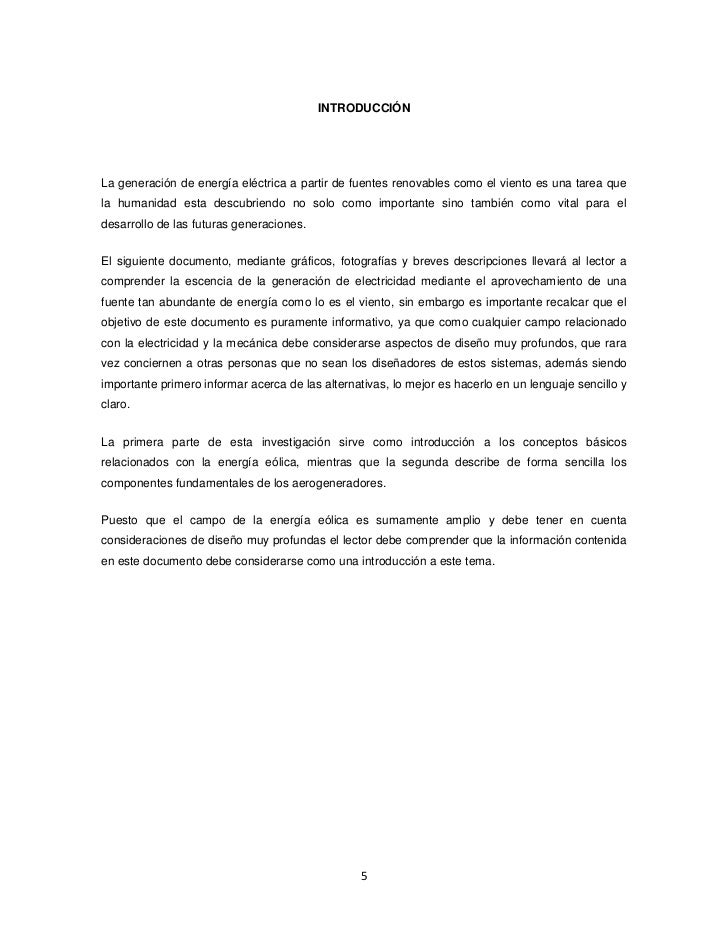 INTRODUCCIÓN

La generación de energía eléctrica a partir de fuentes renovables como el viento es una tarea que la humanidad esta descubriendo no solo como importante sino también como vital para el desarrollo de las futuras generaciones.

El siguiente documento, mediante gráficos, fotografías y breves descripciones llevará al lector a comprender la escencia de la generación de electricidad mediante el aprovechamiento de una fuente tan abundante de energía como lo es el viento, sin embargo es importante recalcar que el objetivo de este documento es puramente informativo, ya que como cualquier campo relacionado con la electricidad y la mecánica debe considerarse aspectos de diseño muy profundos, que rara vez conciernen a otras personas que no sean los diseñadores de estos sistemas, además siendo importante primero informar acerca de las alternativas, lo mejor es hacerlo en un lenguaje sencillo y claro.

La primera parte de esta investigación sirve como introducción a los conceptos básicos relacionados con la energía eólica, mientras que la segunda describe de forma sencilla los componentes fundamentales de los aerogeneradores.

Puesto que el campo de la energía eólica es sumamente amplio y debe tener en cuenta consideraciones de diseño muy profundas el lector debe comprender que la información contenida en este documento debe considerarse como una introducción a este tema.

5